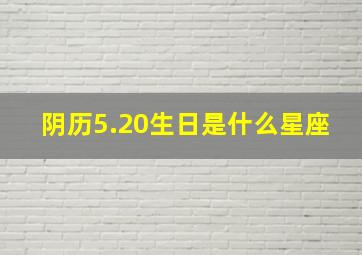 阴历5.20生日是什么星座